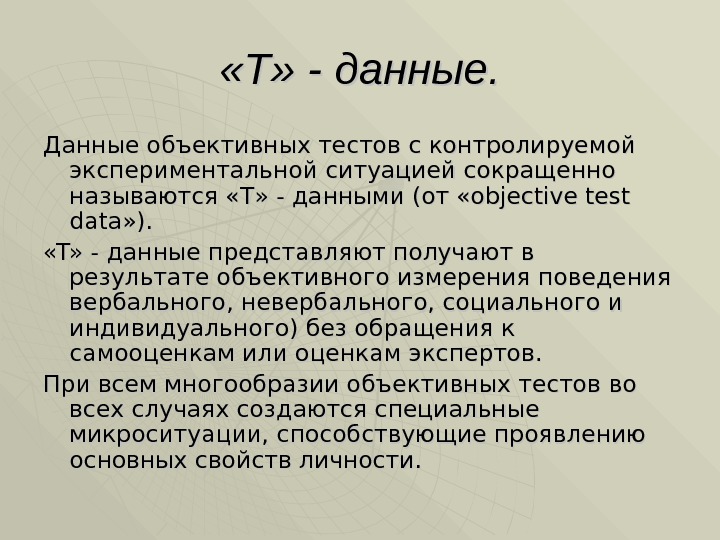 «Т» - данные.

Данные объективных тестов с контролируемой экспериментальной ситуацией сокращенно называются «Т» - данными (от «objective test data»).

«Т» - данные представляют получают в результате объективного измерения поведения вербального, невербального, социального и индивидуального) без обращения к самооценкам или оценкам экспертов.

При всем многообразии объективных тестов во всех случаях создаются специальные микроситуации, способствующие проявлению основных свойств личности.